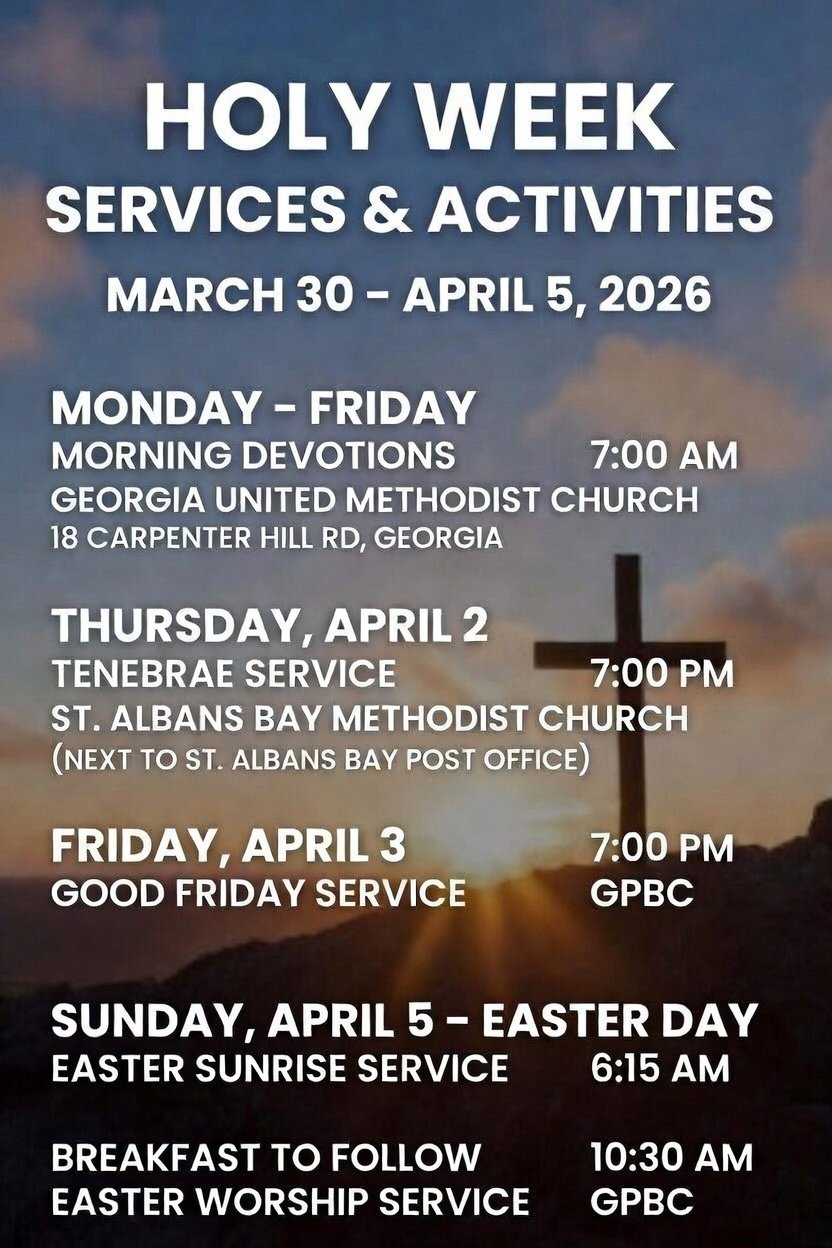 HOLY WEEK
SERVICES & ACTIVITIES
MARCH 30 - APRIL 5, 2026

MONDAY - FRIDAY
MORNING DEVOTIONS 7:00 AM
GEORGIA UNITED METHODIST CHURCH
18 CARPENTER HILL RD, GEORGIA

THURSDAY, APRIL 2
TENEBRAE SERVICE 7:00 PM
ST. ALBANS BAY METHODIST CHURCH
(NEXT TO ST. ALBANS BAY POST OFFICE)

FRIDAY, APRIL 3 7:00 PM
GOOD FRIDAY SERVICE GPBC

SUNDAY, APRIL 5 - EASTER DAY
EASTER SUNRISE SERVICE 6:15 AM

BREAKFAST TO FOLLOW 10:30 AM
EASTER WORSHIP SERVICE GPBC